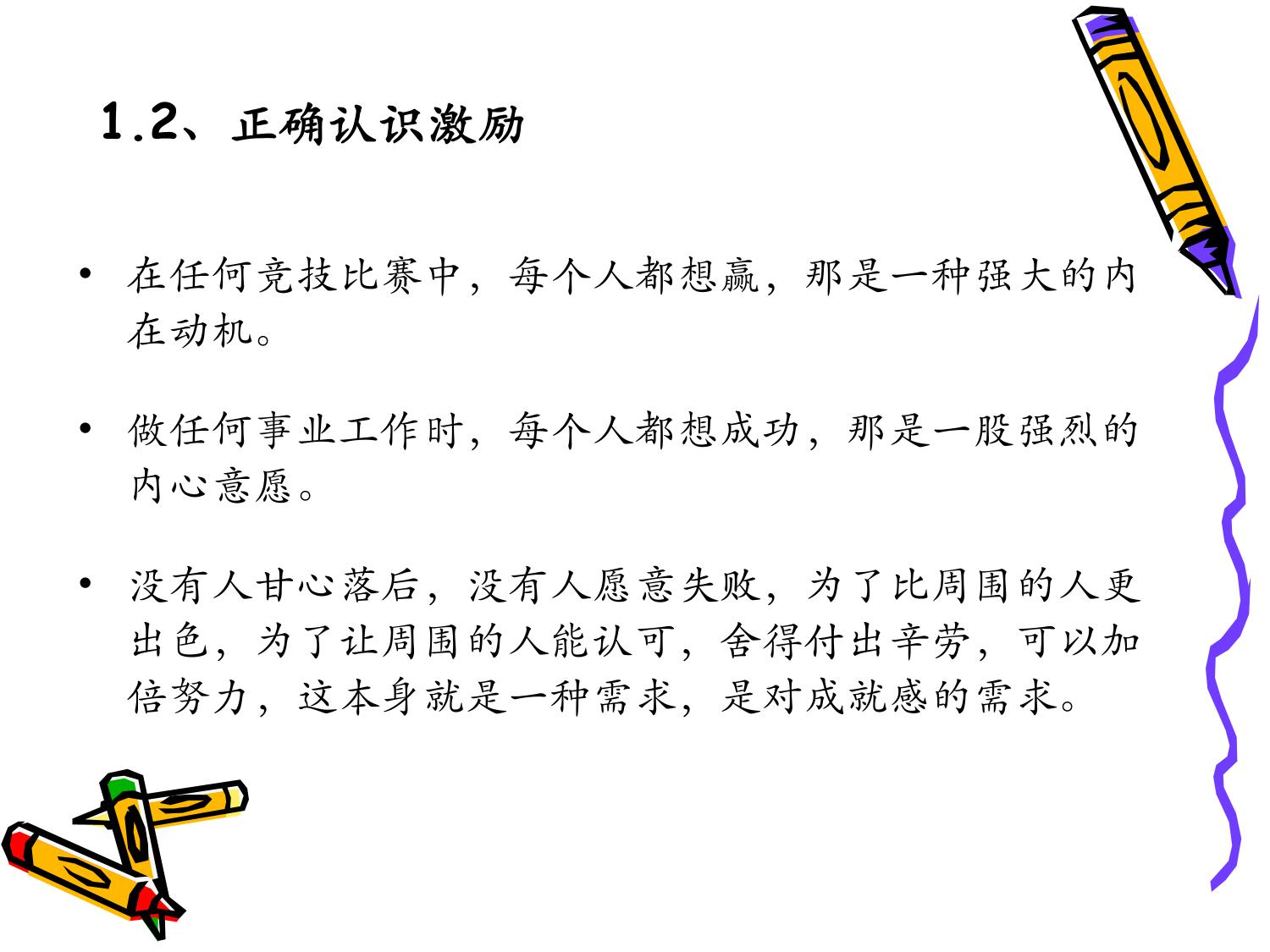 1.2、正确认识激励

• 在任何竞技比赛中，每个人都想赢，那是一种强大的内在动机。

• 做任何事业工作时，每个人都想成功，那是一股强烈的内心意愿。

• 没有人甘心落后，没有人愿意失败，为了比周围的人更出色，为了让周围的人能认可，舍得付出辛劳，可以加倍努力，这本身就是一种需求，是对成就感的需求。